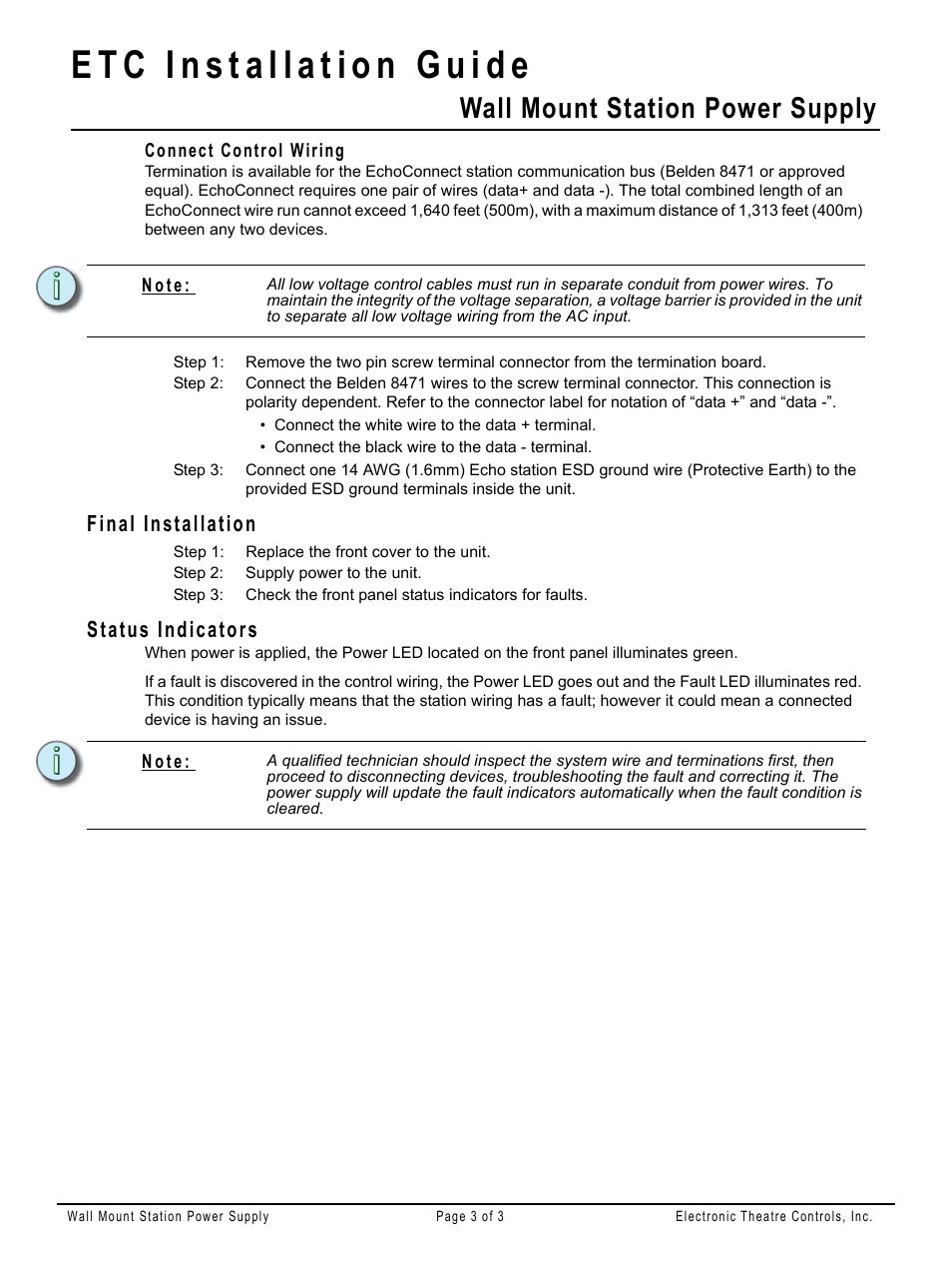 ETC Installation Guide

Wall Mount Station Power Supply

Connect Control Wiring

Termination is available for the EchoConnect station communication bus (Belden 8471 or approved equal). EchoConnect requires one pair of wires (data+ and data -). The total combined length of an EchoConnect wire run cannot exceed 1,640 feet (500m), with a maximum distance of 1,313 feet (400m) between any two devices.

Note: All low voltage control cables must run in separate conduit from power wires. To maintain the integrity of the voltage separation, a voltage barrier is provided in the unit to separate all low voltage wiring from the AC input.

Step 1: Remove the two pin screw terminal connector from the termination board.

Step 2: Connect the Belden 8471 wires to the screw terminal connector. This connection is polarity dependent. Refer to the connector label for notation of “data +” and “data -”.

• Connect the white wire to the data + terminal.

• Connect the black wire to the data - terminal.

Step 3: Connect one 14 AWG (1.6mm) Echo station ESD ground wire (Protective Earth) to the provided ESD ground terminals inside the unit.

Final Installation

Step 1: Replace the front cover to the unit.

Step 2: Supply power to the unit.

Step 3: Check the front panel status indicators for faults.

Status Indicators

When power is applied, the Power LED located on the front panel illuminates green.

If a fault is discovered in the control wiring, the Power LED goes out and the Fault LED illuminates red. This condition typically means that the station wiring has a fault; however it could mean a connected device is having an issue.

Note: A qualified technician should inspect the system wire and terminations first, then proceed to disconnecting devices, troubleshooting the fault and correcting it. The power supply will update the fault indicators automatically when the fault condition is cleared.

Wall Mount Station Power Supply Page 3 of 3 Electronic Theatre Controls, Inc.